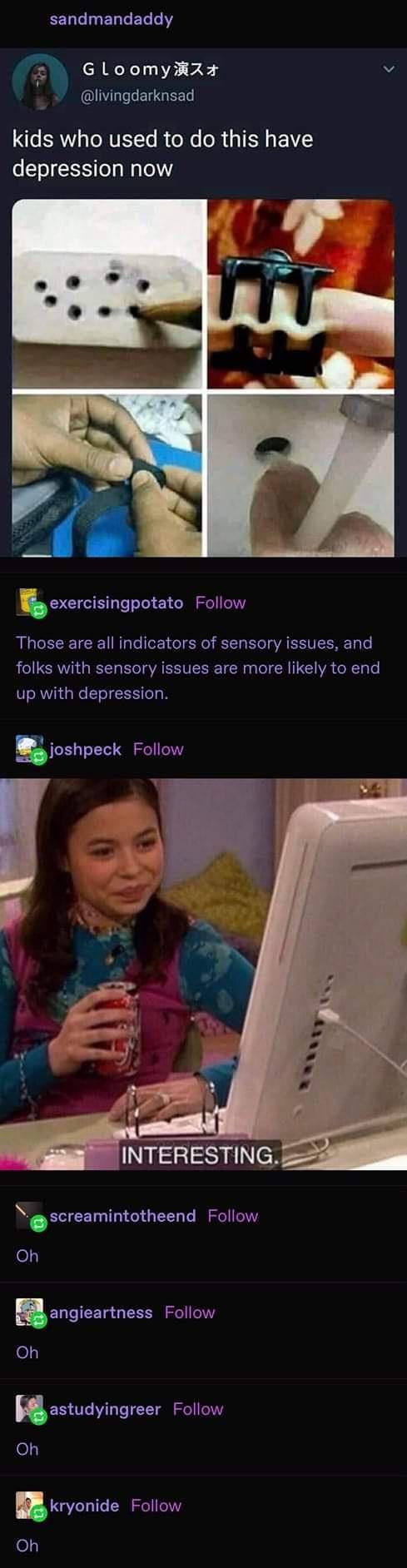 sandmandaddy

G l o o m y 演スォ
@livingdarknsad

kids who used to do this have depression now

exercisingpotato Follow

Those are all indicators of sensory issues, and folks with sensory issues are more likely to end up with depression.

joshpeck Follow

INTERESTING.

screamintotheend Follow

Oh

angieartness Follow

Oh

astudyingreer Follow

Oh

kryonide Follow

Oh